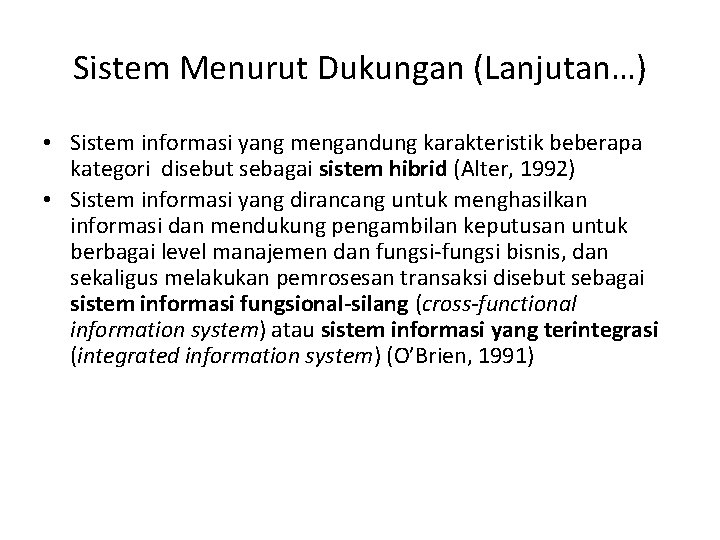 Sistem Menurut Dukungan (Lanjutan…)

• Sistem informasi yang mengandung karakteristik beberapa kategori disebut sebagai sistem hibrid (Alter, 1992)
• Sistem informasi yang dirancang untuk menghasilkan informasi dan mendukung pengambilan keputusan untuk berbagai level manajemen dan fungsi-fungsi bisnis, dan sekaligus melakukan pemrosesan transaksi disebut sebagai sistem informasi fungsional-silang (cross-functional information system) atau sistem informasi yang terintegrasi (integrated information system) (O'Brien, 1991)